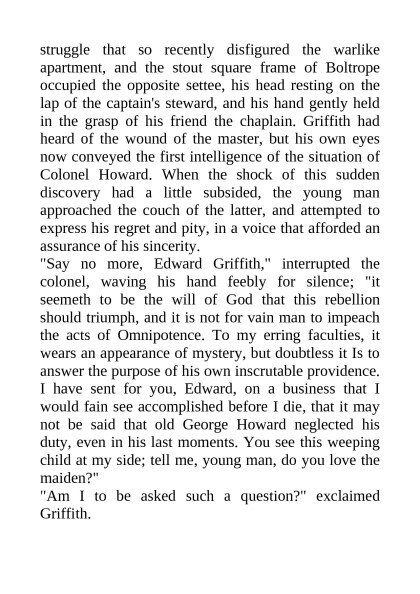 struggle that so recently disfigured the warlike apartment, and the stout square frame of Boltrope occupied the opposite settee, his head resting on the lap of the captain's steward, and his hand gently held in the grasp of his friend the chaplain. Griffith had heard of the wound of the master, but his own eyes now conveyed the first intelligence of the situation of Colonel Howard. When the shock of this sudden discovery had a little subsided, the young man approached the couch of the latter, and attempted to express his regret and pity, in a voice that afforded an assurance of his sincerity.
"Say no more, Edward Griffith," interrupted the colonel, waving his hand feebly for silence; "it seemeth to be the will of God that this rebellion should triumph, and it is not for vain man to impeach the acts of Omnipotence. To my erring faculties, it wears an appearance of mystery, but doubtless it Is to answer the purpose of his own inscrutable providence. I have sent for you, Edward, on a business that I would fain see accomplished before I die, that it may not be said that old George Howard neglected his duty, even in his last moments. You see this weeping child at my side; tell me, young man, do you love the maiden?"
"Am I to be asked such a question?" exclaimed Griffith.